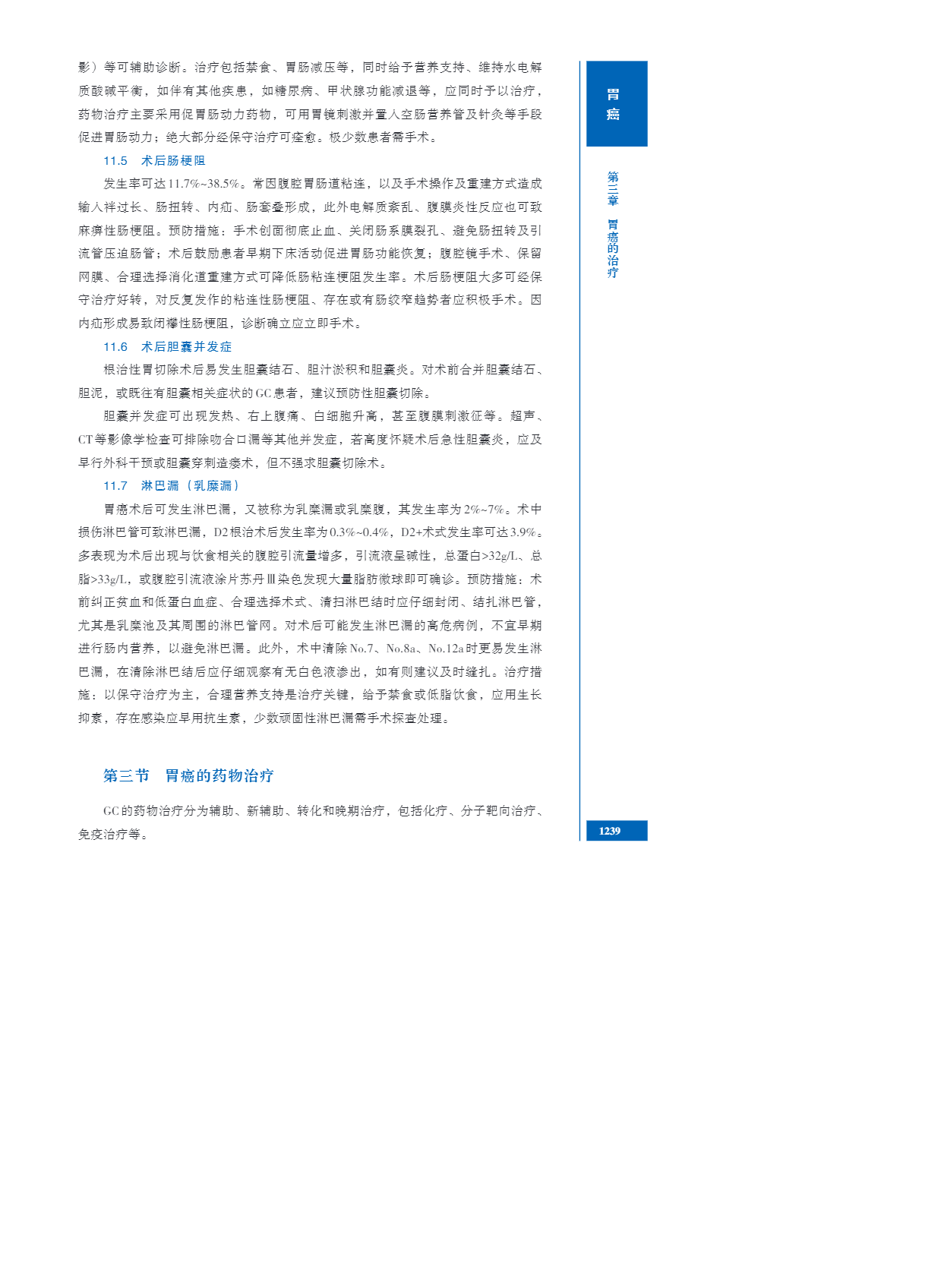 影）等可辅助诊断。治疗包括禁食、胃肠减压等，同时给予营养支持、维持水电解质酸碱平衡，如伴有其他疾患，如糖尿病、甲状腺功能减退等，应同时予以治疗，药物治疗主要采用促胃肠动力药物，可用胃镜刺激并置入空肠营养管及针灸等手段促进胃肠动力；绝大部分经保守治疗可痊愈。极少数患者需手术。

11.5　术后肠梗阻

发生率可达11.7%~38.5%。常因腹腔胃肠道粘连，以及手术操作及重建方式造成输入袢过长、肠扭转、内疝、肠套叠形成，此外电解质紊乱、腹膜炎性反应也可致麻痹性肠梗阻。预防措施：手术创面彻底止血、关闭肠系膜裂孔、避免肠扭转及引流管压迫肠管；术后鼓励患者早期下床活动促进胃肠功能恢复；腹腔镜手术、保留网膜、合理选择消化道重建方式可降低肠粘连梗阻发生率。术后肠梗阻大多可经保守治疗好转，对反复发作的粘连性肠梗阻、存在或有肠绞窄趋势者应积极手术。因内疝形成易致闭襻性肠梗阻，诊断确立应立即手术。

11.6　术后胆囊并发症

根治性胃切除术后易发生胆囊结石、胆汁淤积和胆囊炎。对术前合并胆囊结石、胆泥，或既往有胆囊相关症状的GC患者，建议预防性胆囊切除。

胆囊并发症可出现发热、右上腹痛、白细胞升高，甚至腹膜刺激征等。超声、CT等影像学检查可排除吻合口漏等其他并发症，若高度怀疑术后急性胆囊炎，应及早行外科干预或胆囊穿刺造瘘术，但不强求胆囊切除术。

11.7　淋巴漏（乳糜漏）

胃癌术后可发生淋巴漏，又被称为乳糜漏或乳糜腹，其发生率为2%~7%。术中损伤淋巴管可致淋巴漏，D2根治术后发生率为0.3%~0.4%，D2+术式发生率可达3.9%。多表现为术后出现与饮食相关的腹腔引流量增多，引流液呈碱性，总蛋白>32g/L、总脂>33g/L，或腹腔引流液涂片苏丹Ⅲ染色发现大量脂肪微球即可确诊。预防措施：术前纠正贫血和低蛋白血症、合理选择术式、清扫淋巴结时应仔细封闭、结扎淋巴管，尤其是乳糜池及其周围的淋巴管网。对术后可能发生淋巴漏的高危病例，不宜早期进行肠内营养，以避免淋巴漏。此外，术中清除No.7、No.8a、No.12a时更易发生淋巴漏，在清除淋巴结后应仔细观察有无白色液渗出，如有则建议及时缝扎。治疗措施：以保守治疗为主，合理营养支持是治疗关键，给予禁食或低脂饮食，应用生长抑素，存在感染应早用抗生素，少数顽固性淋巴漏需手术探查处理。

第三节　胃癌的药物治疗

GC的药物治疗分为辅助、新辅助、转化和晚期治疗，包括化疗、分子靶向治疗、免疫治疗等。

胃癌

第三章　胃癌的治疗

1239